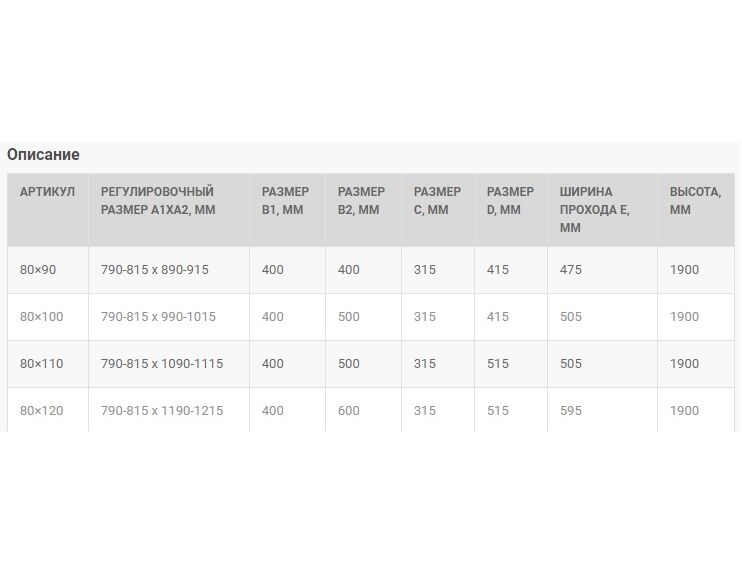 Описание

| АРТИКУЛ | РЕГУЛИРОВОЧНЫЙ РАЗМЕР A1XA2, ММ | РАЗМЕР B1, ММ | РАЗМЕР B2, ММ | РАЗМЕР C, ММ | РАЗМЕР D, ММ | ШИРИНА ПРОХОДА E, ММ | ВЫСОТА, ММ |
|---|---|---|---|---|---|---|---|
| 80×90 | 790-815 x 890-915 | 400 | 400 | 315 | 415 | 475 | 1900 |
| 80×100 | 790-815 x 990-1015 | 400 | 500 | 315 | 415 | 505 | 1900 |
| 80×110 | 790-815 x 1090-1115 | 400 | 500 | 315 | 515 | 505 | 1900 |
| 80×120 | 790-815 x 1190-1215 | 400 | 600 | 315 | 515 | 595 | 1900 |